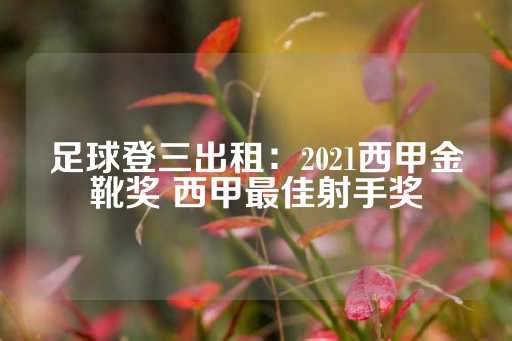 足球登三出租：2021西甲金靴奖 西甲最佳射手奖